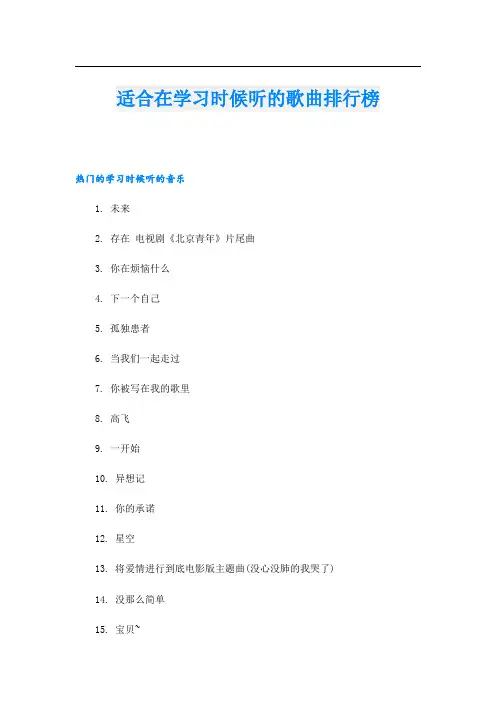 适合在学习时候听的歌曲排行榜

热门的学习时候听的音乐

1. 未来

2. 存在 电视剧《北京青年》片尾曲

3. 你在烦恼什么

4. 下一个自己

5. 孤独患者

6. 当我们一起走过

7. 你被写在我的歌里

8. 高飞

9. 一开始

10. 异想记

11. 你的承诺

12. 星空

13. 将爱情进行到底电影版主题曲(没心没肺的我哭了)

14. 没那么简单

15. 宝贝~